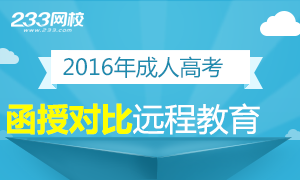 233网校
www.233.com

2016年成人高考

函授对比远程教育